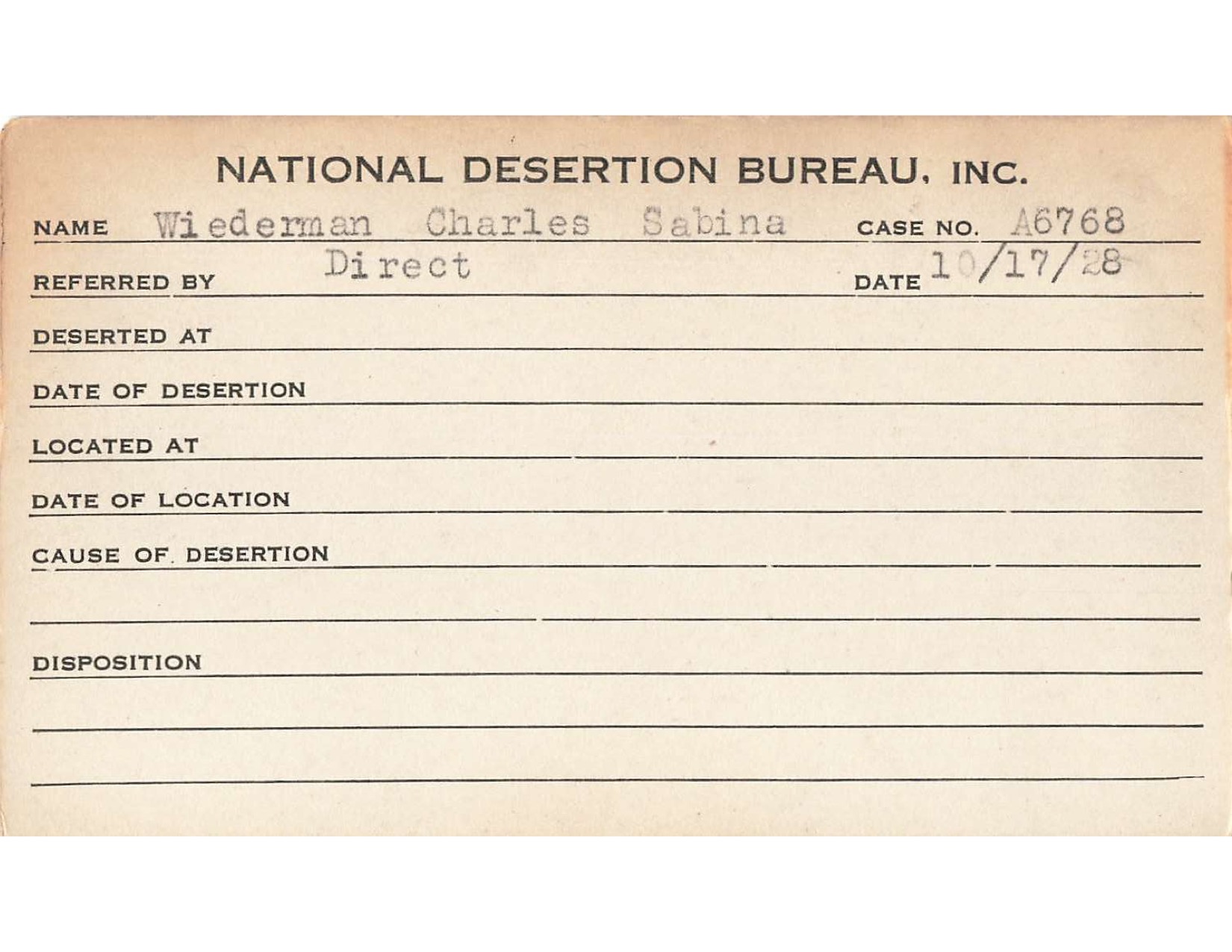 NATIONAL DESERTION BUREAU, INC.

NAME Wiederman Charles Sabina CASE NO. A6768

REFERRED BY Direct DATE 10/17/28

DESERTED AT

DATE OF DESERTION

LOCATED AT

DATE OF LOCATION

CAUSE OF DESERTION

DISPOSITION